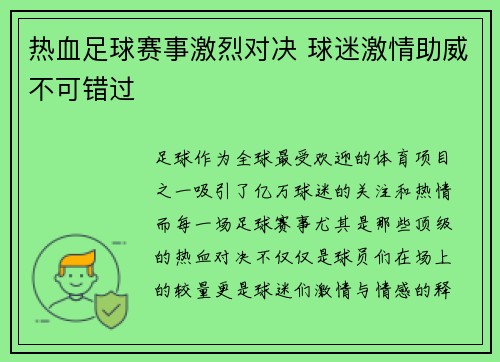 热血足球赛事激烈对决 球迷激情助威不可错过

足球作为全球最受欢迎的体育项目之一吸引了亿万球迷的关注和热情而每一场足球赛事尤其是那些顶级的热血对决不仅仅是球员们在场上的较量更是球迷们激情与情感的释